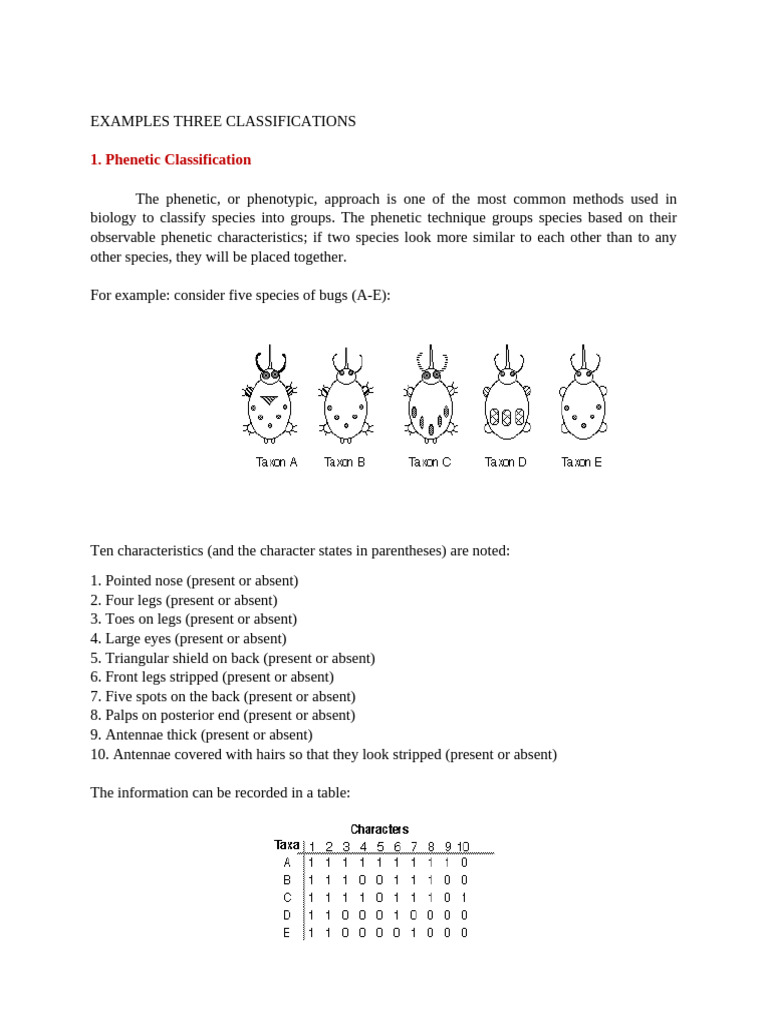 EXAMPLES THREE CLASSIFICATIONS

1. Phenetic Classification

The phenetic, or phenotypic, approach is one of the most common methods used in biology to classify species into groups. The phenetic technique groups species based on their observable phenetic characteristics; if two species look more similar to each other than to any other species, they will be placed together.

For example: consider five species of bugs (A-E):

Taxon A Taxon B Taxon C Taxon D Taxon E

Ten characteristics (and the character states in parentheses) are noted:

1. Pointed nose (present or absent)
2. Four legs (present or absent)
3. Toes on legs (present or absent)
4. Large eyes (present or absent)
5. Triangular shield on back (present or absent)
6. Front legs stripped (present or absent)
7. Five spots on the back (present or absent)
8. Palps on posterior end (present or absent)
9. Antennae thick (present or absent)
10. Antennae covered with hairs so that they look stripped (present or absent)

The information can be recorded in a table:

Characters

| Taxa | 1 | 2 | 3 | 4 | 5 | 6 | 7 | 8 | 9 | 10 |
|---|---|---|---|---|---|---|---|---|---|---|
| A | 1 | 1 | 1 | 1 | 1 | 1 | 1 | 1 | 1 | 0 |
| B | 1 | 1 | 1 | 0 | 0 | 1 | 1 | 1 | 0 | 0 |
| C | 1 | 1 | 1 | 1 | 0 | 1 | 1 | 1 | 0 | 1 |
| D | 1 | 1 | 0 | 0 | 0 | 1 | 0 | 0 | 0 | 0 |
| E | 1 | 1 | 0 | 0 | 0 | 0 | 1 | 0 | 0 | 0 |